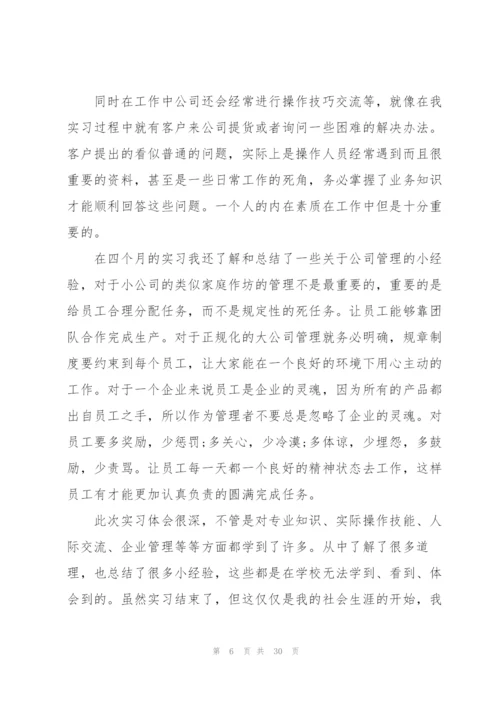 同时在工作中公司还会经常进行操作技巧交流等，就像在我实习过程中就有客户来公司提货或者询问一些困难的解决办法。客户提出的看似普通的问题，实际上是操作人员经常遇到而且很重要的资料，甚至是一些日常工作的死角，务必掌握了业务知识才能顺利回答这些问题。一个人的内在素质在工作中但是十分重要的。

在四个月的实习我还了解和总结了一些关于公司管理的小经验，对于小公司的类似家庭作坊的管理不是最重要的，重要的是给员工合理分配任务，而不是规定性的死任务。让员工能够靠团队合作完成生产。对于正规化的大公司管理就务必明确，规章制度要约束到每个员工，让大家能在一个良好的环境下用心主动的工作。对于一个企业来说员工是企业的灵魂，因为所有的产品都出自员工之手，所以作为管理者不要总是忽略了企业的灵魂。对员工要多奖励，少惩罚;多关心，少冷漠;多体谅，少埋怨，多鼓励，少责骂。让员工每一天都一个良好的精神状态去工作，这样员工有才能更加认真负责的圆满完成任务。

此次实习体会很深，不管是对专业知识、实际操作技能、人际交流、企业管理等等方面都学到了许多。从中了解了很多道理，也总结了很多小经验，这些都是在学校无法学到、看到、体会到的。虽然实习结束了，但这仅仅是我的社会生涯的开始，我

第 6 页 共 30 页